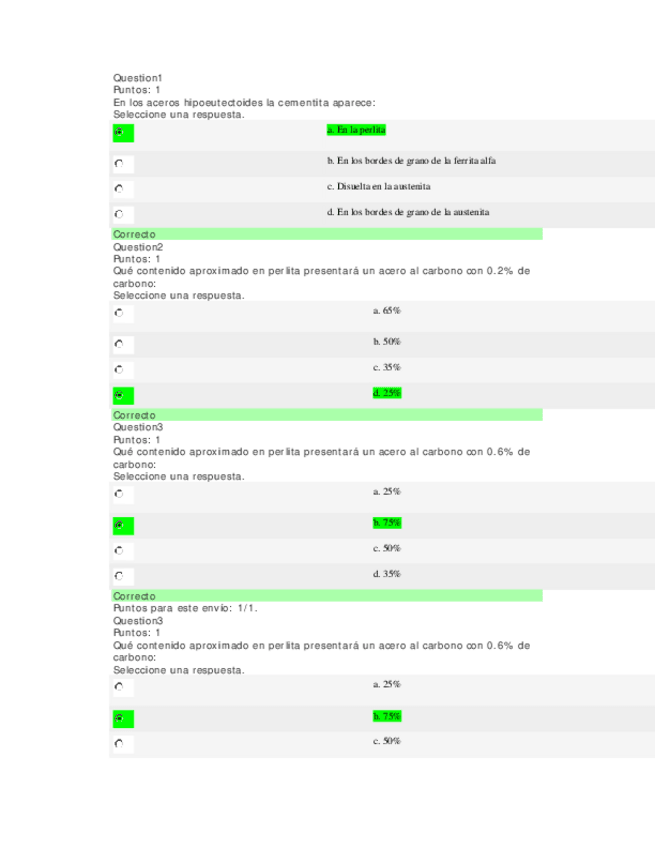 Question1
Puntos: 1
En los aceros hipoeutectoides la cementita aparece:
Seleccione una respuesta.

a. En la perlita

b. En los bordes de grano de la ferrita alfa

c. Disuelta en la austenita

d. En los bordes de grano de la austenita

Correcto
Question2
Puntos: 1
Qué contenido aproximado en perlita presentará un acero al carbono con 0.2% de carbono:
Seleccione una respuesta.

a. 65%

b. 50%

c. 35%

d. 25%

Correcto
Question3
Puntos: 1
Qué contenido aproximado en perlita presentará un acero al carbono con 0.6% de carbono:
Seleccione una respuesta.

a. 25%

b. 75%

c. 50%

d. 35%

Correcto
Puntos para este envío: 1/1.
Question3
Puntos: 1
Qué contenido aproximado en perlita presentará un acero al carbono con 0.6% de carbono:
Seleccione una respuesta.

a. 25%

b. 75%

c. 50%